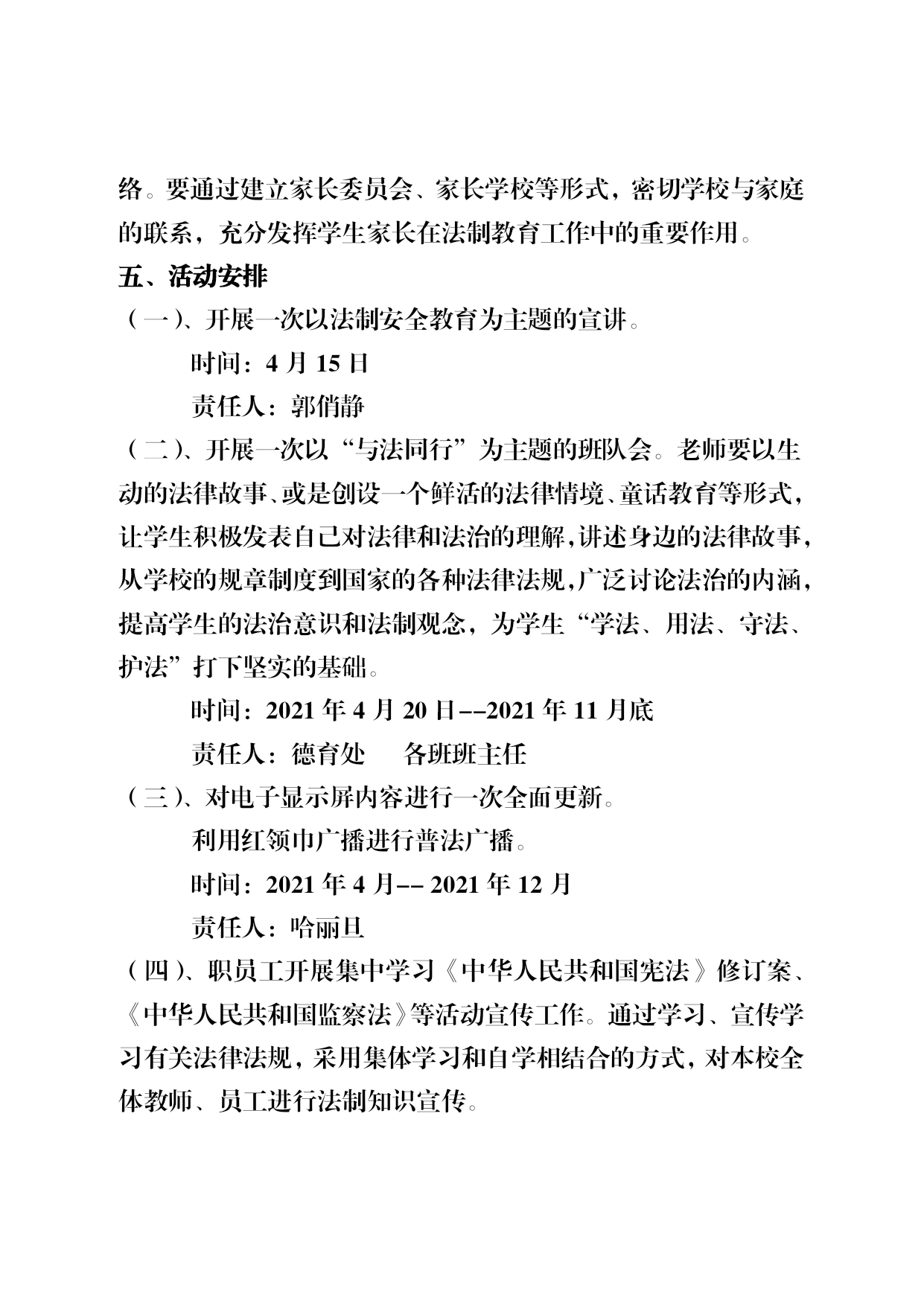 络。要通过建立家长委员会、家长学校等形式，密切学校与家庭的联系，充分发挥学生家长在法制教育工作中的重要作用。

五、活动安排

（一）、开展一次以法制安全教育为主题的宣讲。

时间：4 月 15 日

责任人：郭俏静

（二）、开展一次以“与法同行”为主题的班队会。老师要以生动的法律故事、或是创设一个鲜活的法律情境、童话教育等形式，让学生积极发表自己对法律和法治的理解，讲述身边的法律故事，从学校的规章制度到国家的各种法律法规，广泛讨论法治的内涵，提高学生的法治意识和法制观念，为学生“学法、用法、守法、护法”打下坚实的基础。

时间：2021 年 4 月 20 日--2021 年 11 月底

责任人：德育处　各班班主任

（三）、对电子显示屏内容进行一次全面更新。

利用红领巾广播进行普法广播。

时间：2021 年 4 月-- 2021 年 12 月

责任人：哈丽旦

（四）、职员工开展集中学习《中华人民共和国宪法》修订案、《中华人民共和国监察法》等活动宣传工作。通过学习、宣传学习有关法律法规，采用集体学习和自学相结合的方式，对本校全体教师、员工进行法制知识宣传。